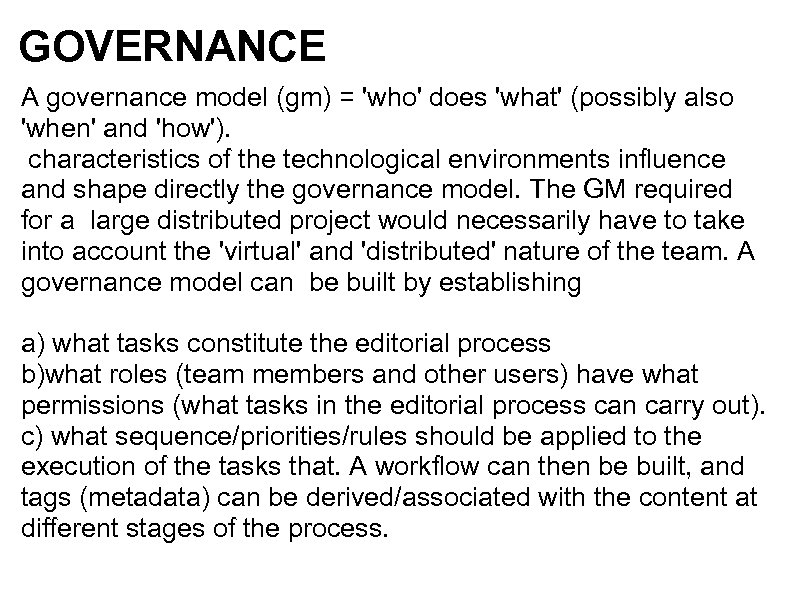 GOVERNANCE

A governance model (gm) = 'who' does 'what' (possibly also 'when' and 'how').
characteristics of the technological environments influence and shape directly the governance model. The GM required for a large distributed project would necessarily have to take into account the 'virtual' and 'distributed' nature of the team. A governance model can be built by establishing

a) what tasks constitute the editorial process
b)what roles (team members and other users) have what permissions (what tasks in the editorial process can carry out).
c) what sequence/priorities/rules should be applied to the execution of the tasks that. A workflow can then be built, and tags (metadata) can be derived/associated with the content at different stages of the process.